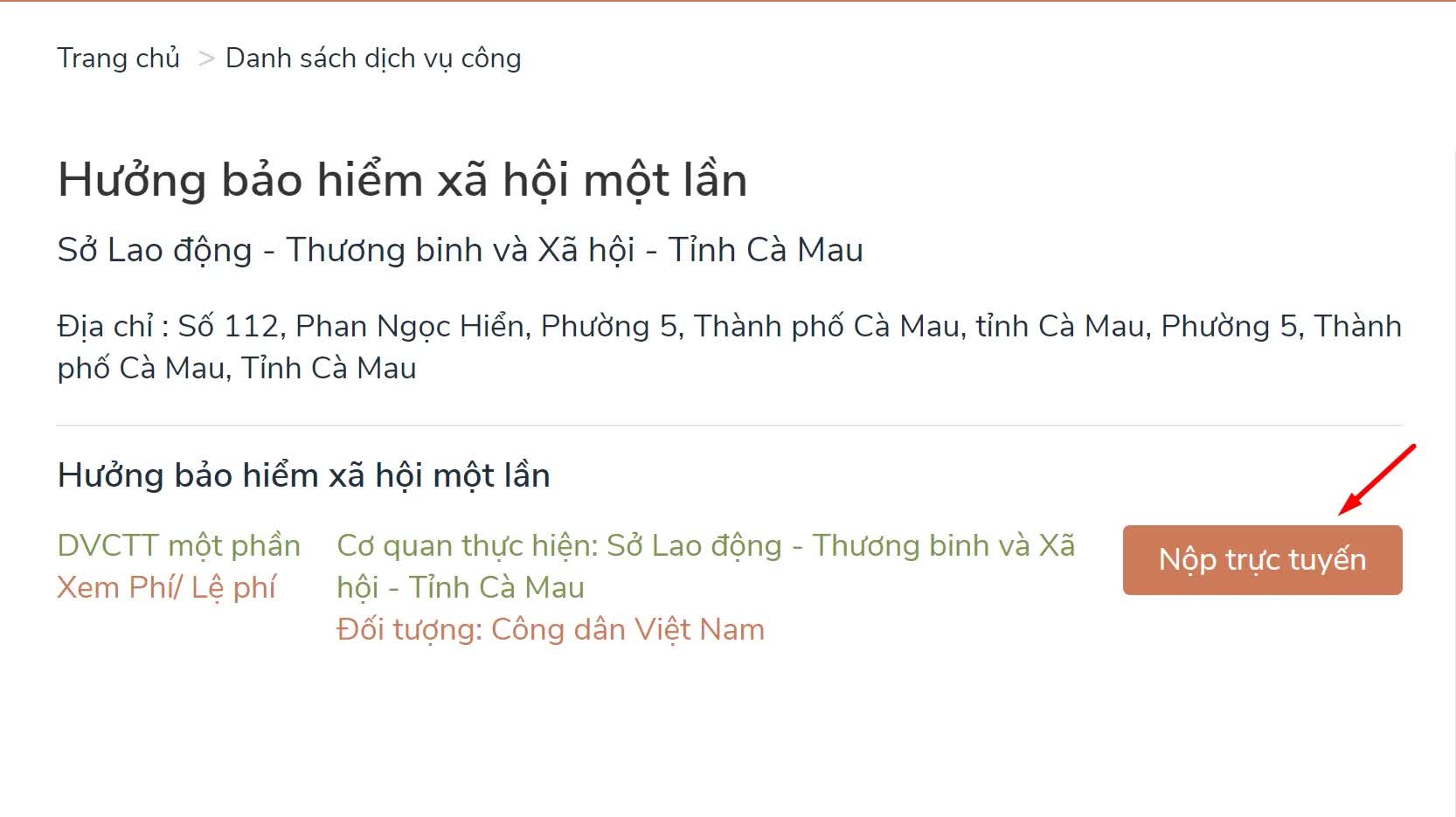 Trang chủ > Danh sách dịch vụ công

Hưởng bảo hiểm xã hội một lần

Sở Lao động - Thương binh và Xã hội - Tỉnh Cà Mau

Địa chỉ : Số 112, Phan Ngọc Hiển, Phường 5, Thành phố Cà Mau, tỉnh Cà Mau, Phường 5, Thành phố Cà Mau, Tỉnh Cà Mau

Hưởng bảo hiểm xã hội một lần

DVCTT một phần
Xem Phí/ Lệ phí

Cơ quan thực hiện: Sở Lao động - Thương binh và Xã hội - Tỉnh Cà Mau
Đối tượng: Công dân Việt Nam

Nộp trực tuyến